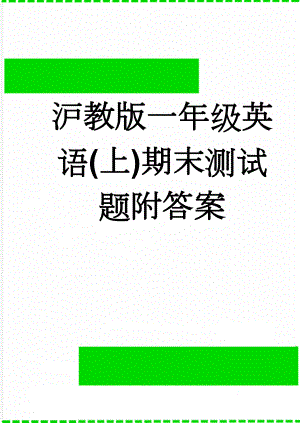 沪教版一年级英语(上)期末测试题附答案